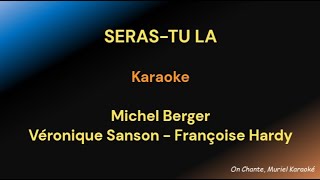 SERAS-TU LA

Karaoke

Michel Berger
Véronique Sanson - Françoise Hardy

On Chante, Muriel Karaoké